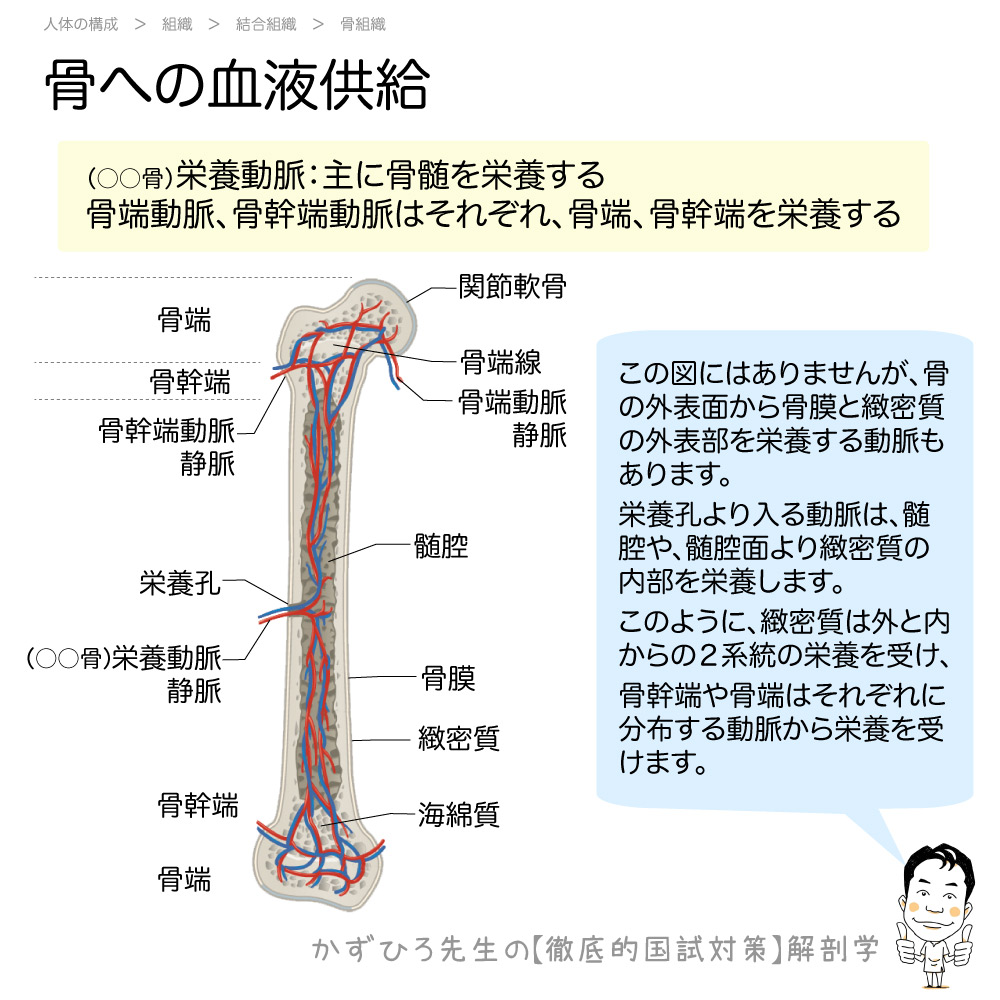 人体の構成 ＞ 組織 ＞ 結合組織 ＞ 骨組織

骨への血液供給

(○○骨)栄養動脈：主に骨髄を栄養する
骨端動脈、骨幹端動脈はそれぞれ、骨端、骨幹端を栄養する

骨端
骨幹端
骨幹端動脈
静脈
栄養孔
(○○骨)栄養動脈
静脈
骨幹端
骨端

関節軟骨
骨端線
骨端動脈
静脈
髄腔
骨膜
緻密質
海綿質

この図にはありませんが、骨の外表面から骨膜と緻密質の外表部を栄養する動脈もあります。

栄養孔より入る動脈は、髄腔や、髄腔面より緻密質の内部を栄養します。

このように、緻密質は外と内からの２系統の栄養を受け、

骨幹端や骨端はそれぞれに分布する動脈から栄養を受けます。

かずひろ先生の【徹底的国試対策】解剖学